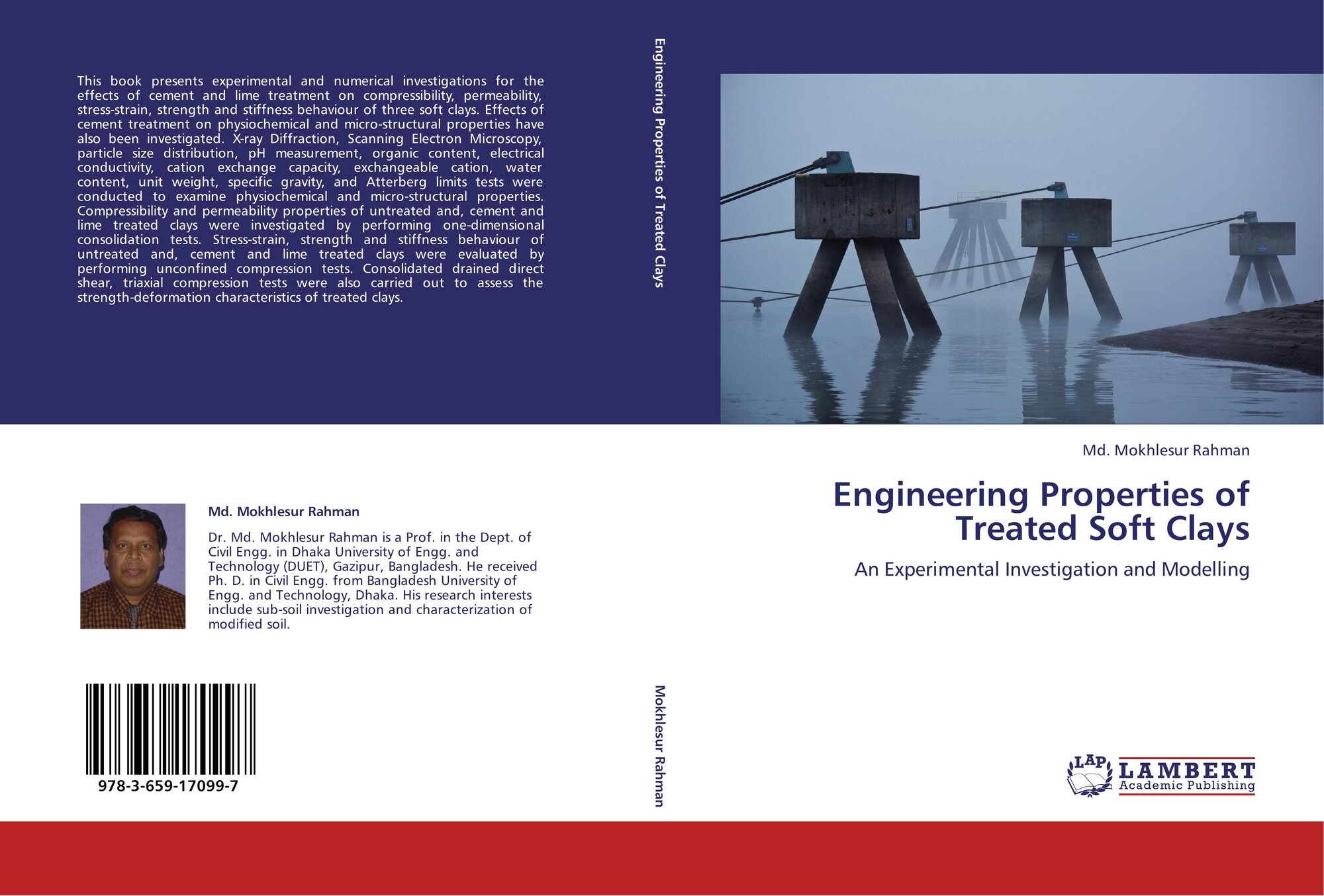 This book presents experimental and numerical investigations for the effects of cement and lime treatment on compressibility, permeability, stress-strain, strength and stiffness behaviour of three soft clays. Effects of cement treatment on physiochemical and micro-structural properties have also been investigated. X-ray Diffraction, Scanning Electron Microscopy, particle size distribution, pH measurement, organic content, electrical conductivity, cation exchange capacity, exchangeable cation, water content, unit weight, specific gravity, and Atterberg limits tests were conducted to examine physiochemical and micro-structural properties. Compressibility and permeability properties of untreated and, cement and lime treated clays were investigated by performing one-dimensional consolidation tests. Stress-strain, strength and stiffness behaviour of untreated and, cement and lime treated clays were evaluated by performing unconfined compression tests. Consolidated drained direct shear, triaxial compression tests were also carried out to assess the strength-deformation characteristics of treated clays.

Md. Mokhlesur Rahman

Dr. Md. Mokhlesur Rahman is a Prof. in the Dept. of Civil Engg. in Dhaka University of Engg. and Technology (DUET), Gazipur, Bangladesh. He received Ph. D. in Civil Engg. from Bangladesh University of Engg. and Technology, Dhaka. His research interests include sub-soil investigation and characterization of modified soil.

978-3-659-17099-7

Engineering Properties of Treated Clays

Mokhlesur Rahman

Md. Mokhlesur Rahman

Engineering Properties of Treated Soft Clays

An Experimental Investigation and Modelling

LAP LAMBERT Academic Publishing